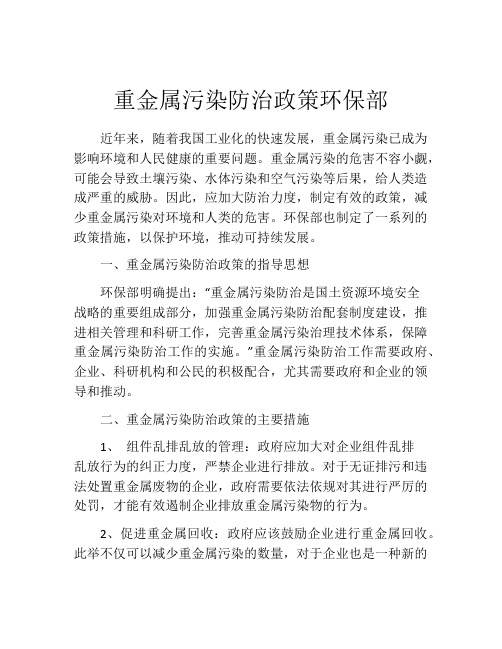 重金属污染防治政策环保部

近年来，随着我国工业化的快速发展，重金属污染已成为影响环境和人民健康的重要问题。重金属污染的危害不容小觑，可能会导致土壤污染、水体污染和空气污染等后果，给人类造成严重的威胁。因此，应加大防治力度，制定有效的政策，减少重金属污染对环境和人类的危害。环保部也制定了一系列的政策措施，以保护环境，推动可持续发展。

一、重金属污染防治政策的指导思想

环保部明确提出：“重金属污染防治是国土资源环境安全战略的重要组成部分，加强重金属污染防治配套制度建设，推进相关管理和科研工作，完善重金属污染治理技术体系，保障重金属污染防治工作的实施。”重金属污染防治工作需要政府、企业、科研机构和公民的积极配合，尤其需要政府和企业的领导和推动。

二、重金属污染防治政策的主要措施

1、 组件乱排乱放的管理：政府应加大对企业组件乱排乱放行为的纠正力度，严禁企业进行排放。对于无证排污和违法处置重金属废物的企业，政府需要依法依规对其进行严厉的处罚，才能有效遏制企业排放重金属污染物的行为。

2、促进重金属回收：政府应该鼓励企业进行重金属回收。此举不仅可以减少重金属污染的数量，对于企业也是一种新的